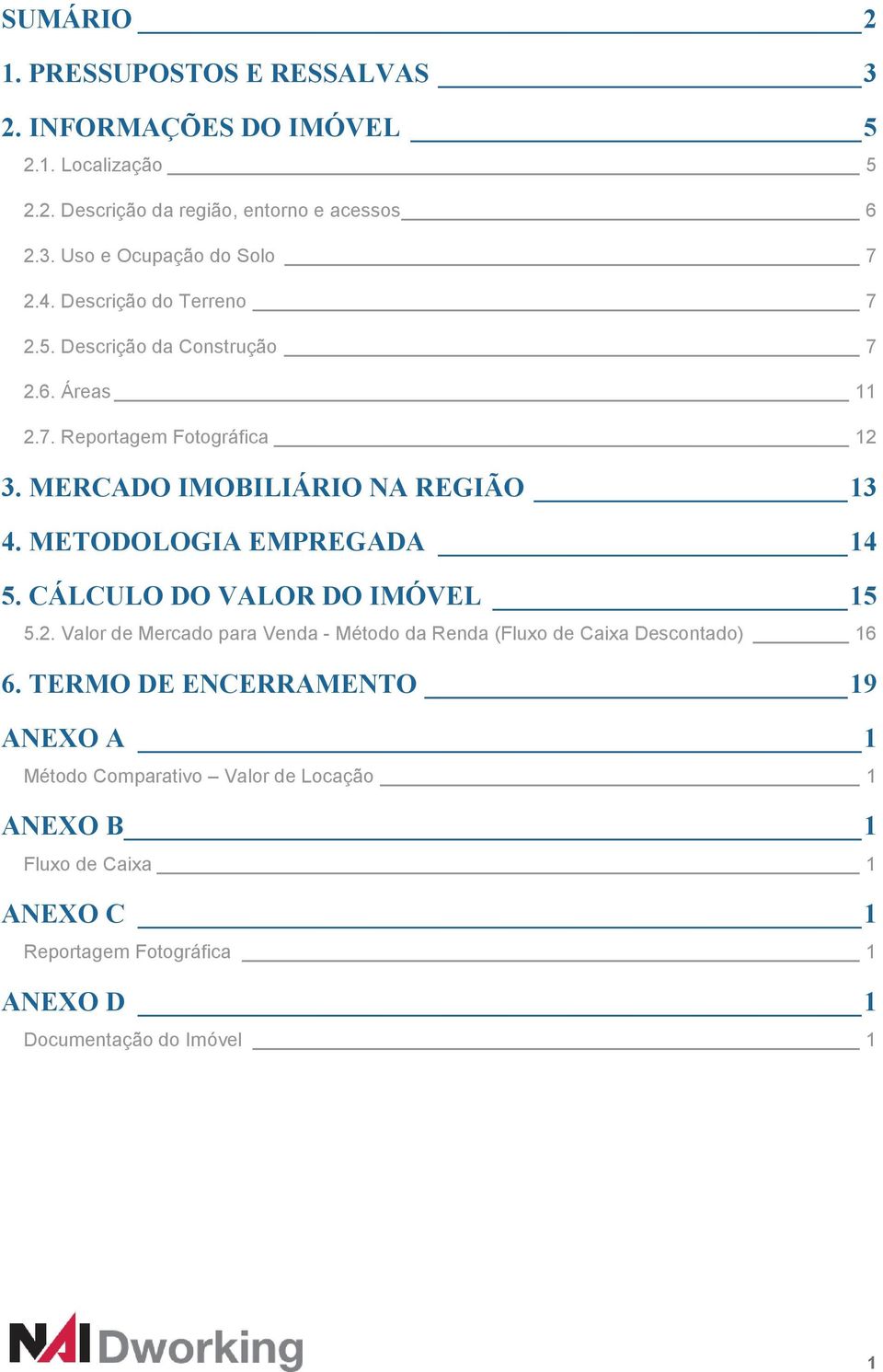 SUMÁRIO 2

1. PRESSUPOSTOS E RESSALVAS 3

2. INFORMAÇÕES DO IMÓVEL 5

2.1. Localização 5

2.2. Descrição da região, entorno e acessos 6

2.3. Uso e Ocupação do Solo 7

2.4. Descrição do Terreno 7

2.5. Descrição da Construção 7

2.6. Áreas 11

2.7. Reportagem Fotográfica 12

3. MERCADO IMOBILIÁRIO NA REGIÃO 13

4. METODOLOGIA EMPREGADA 14

5. CÁLCULO DO VALOR DO IMÓVEL 15

5.2. Valor de Mercado para Venda - Método da Renda (Fluxo de Caixa Descontado) 16

6. TERMO DE ENCERRAMENTO 19

ANEXO A 1

Método Comparativo – Valor de Locação 1

ANEXO B 1

Fluxo de Caixa 1

ANEXO C 1

Reportagem Fotográfica 1

ANEXO D 1

Documentação do Imóvel 1

NAI Dworking

1